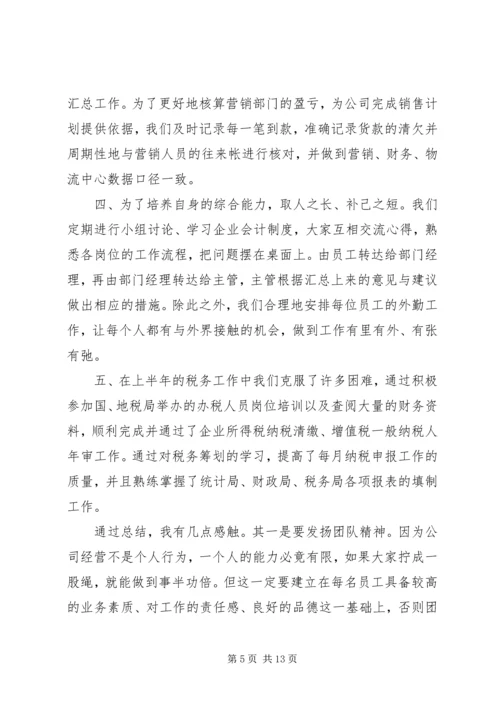 汇总工作。为了更好地核算营销部门的盈亏，为公司完成销售计划提供依据，我们及时记录每一笔到款，准确记录货款的清欠并周期性地与营销人员的往来帐进行核对，并做到营销、财务、物流中心数据口径一致。

四、为了培养自身的综合能力，取人之长、补己之短。我们定期进行小组讨论、学习企业会计制度，大家互相交流心得，熟悉各岗位的工作流程，把问题摆在桌面上。由员工转达给部门经理，再由部门经理转达给主管，主管根据汇总上来的意见与建议做出相应的措施。除此之外，我们合理地安排每位员工的外勤工作，让每个人都有与外界接触的机会，做到工作有里有外、有张有弛。

五、在上半年的税务工作中我们克服了许多困难，通过积极参加国、地税局举办的办税人员岗位培训以及查阅大量的财务资料，顺利完成并通过了企业所得税纳税清缴、增值税一般纳税人年审工作。通过对税务筹划的学习，提高了每月纳税申报工作的质量，并且熟练掌握了统计局、财政局、税务局各项报表的填制工作。

通过总结，我有几点感触。其一是要发扬团队精神。因为公司经营不是个人行为，一个人的能力必竟有限，如果大家拧成一股绳，就能做到事半功倍。但这一定要建立在每名员工具备较高的业务素质、对工作的责任感、良好的品德这一基础上，否则团

第 5 页 共 13 页